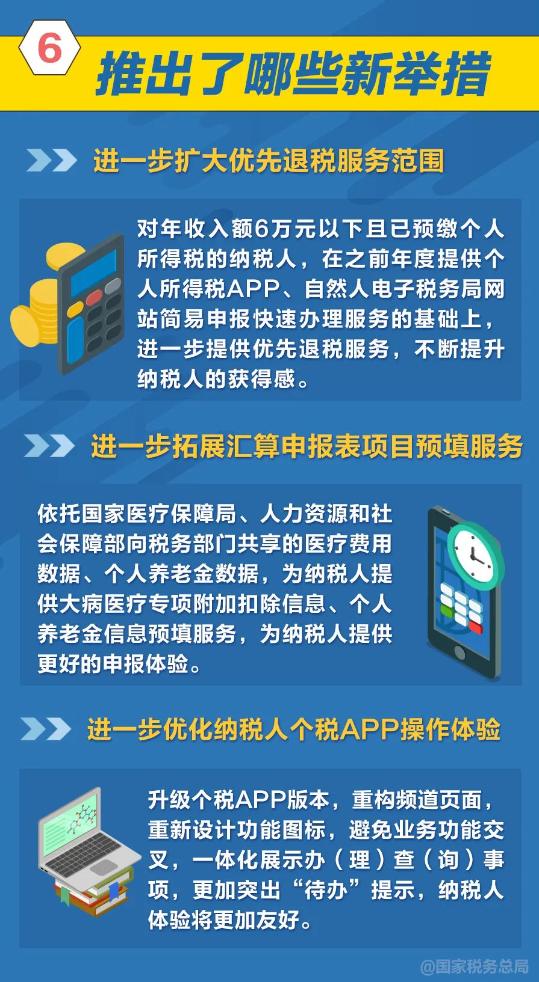 6 推出了哪些新举措

进一步扩大优先退税服务范围

对年收入额6万元以下且已预缴个人所得税的纳税人，在之前年度提供个人所得税APP、自然人电子税务局网站简易申报快速办理服务的基础上，进一步提供优先退税服务，不断提升纳税人的获得感。

进一步拓展汇算申报表项目预填服务

依托国家医疗保障局、人力资源和社会保障部向税务部门共享的医疗费用数据、个人养老金数据，为纳税人提供大病医疗专项附加扣除信息、个人养老金信息预填服务，为纳税人提供更好的申报体验。

进一步优化纳税人个税APP操作体验

升级个税APP版本，重构频道页面，重新设计功能图标，避免业务功能交叉，一体化展示办（理）查（询）事项，更加突出“待办”提示，纳税人体验将更加友好。

@国家税务总局